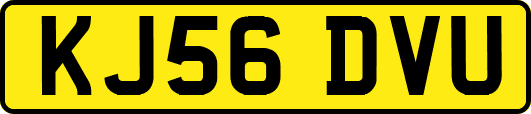 KJ56 DVU